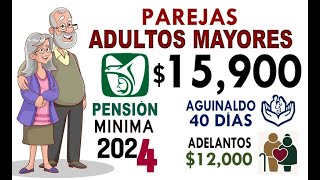 PAREJAS
ADULTOS MAYORES

$15,900

PENSIÓN
MINIMA
2024

AGUINALDO
40 DÍAS

ADELANTOS
$12,000